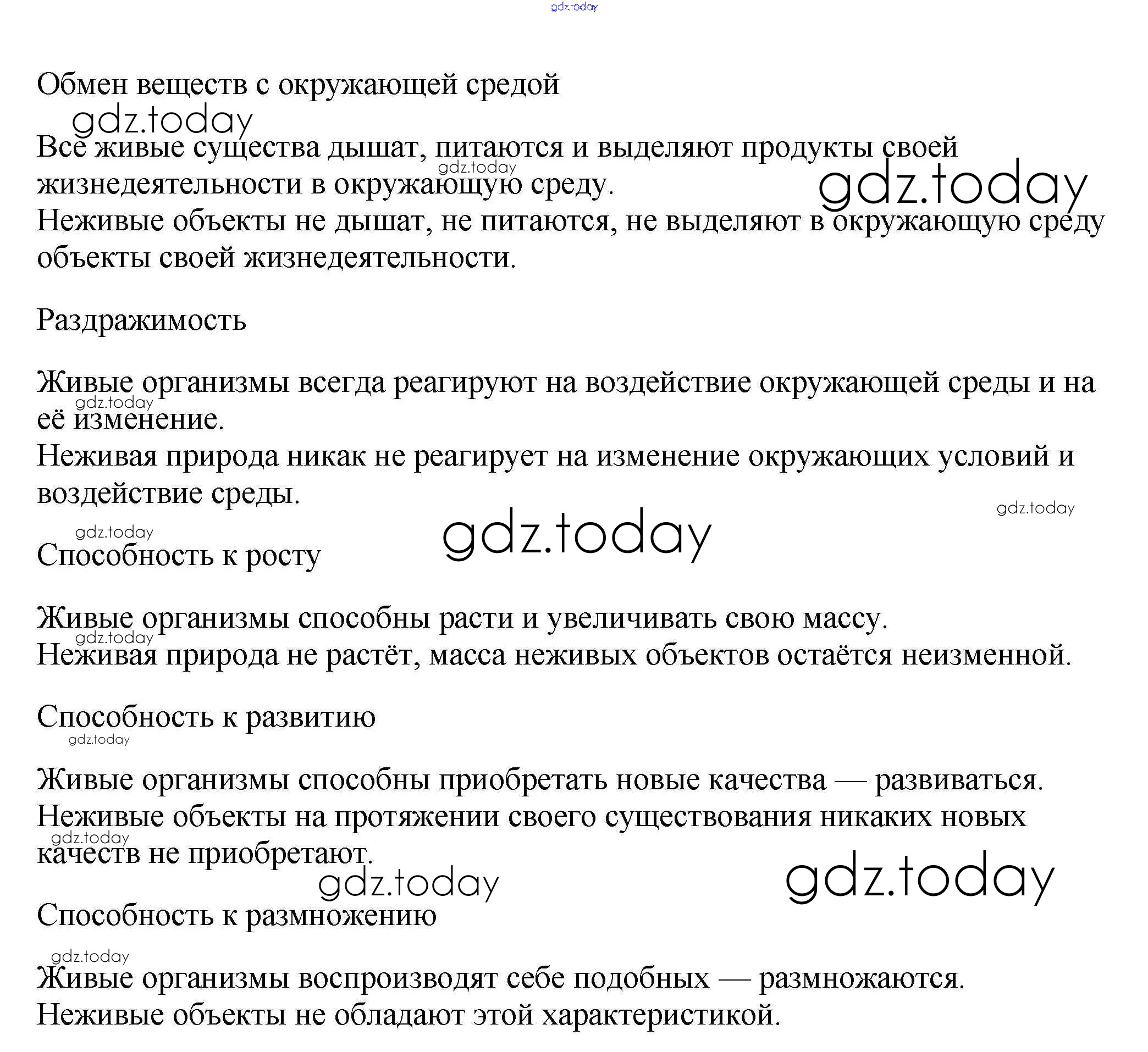 gdz.today

Обмен веществ с окружающей средой

gdz.today

Все живые существа дышат, питаются и выделяют продукты своей жизнедеятельности в окружающую среду.

gdz.today

gdz.today

Неживые объекты не дышат, не питаются, не выделяют в окружающую среду объекты своей жизнедеятельности.

Раздражимость

Живые организмы всегда реагируют на воздействие окружающей среды и на её изменение.

gdz.today

Неживая природа никак не реагирует на изменение окружающих условий и воздействие среды.

gdz.today

gdz.today

gdz.today

Способность к росту

Живые организмы способны расти и увеличивать свою массу.

gdz.today

Неживая природа не растёт, масса неживых объектов остаётся неизменной.

Способность к развитию

gdz.today

Живые организмы способны приобретать новые качества — развиваться.
Неживые объекты на протяжении своего существования никаких новых качеств не приобретают.

gdz.today

gdz.today

gdz.today

Способность к размножению

gdz.today

Живые организмы воспроизводят себе подобных — размножаются.
Неживые объекты не обладают этой характеристикой.